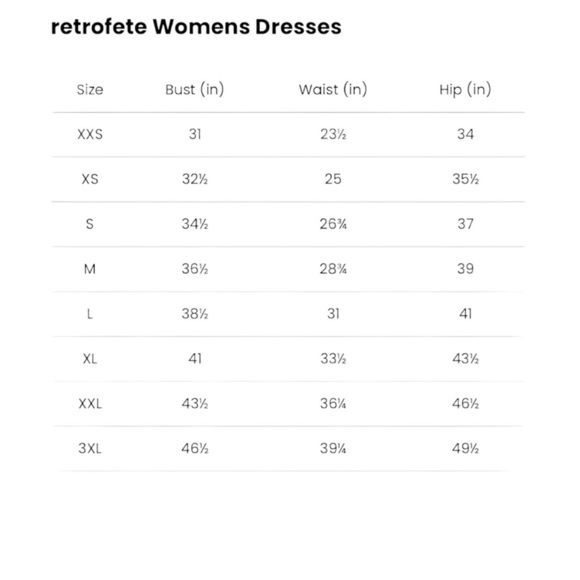 retrofete Womens Dresses

| Size | Bust (in) | Waist (in) | Hip (in) |
|---|---|---|---|
| XXS | 31 | 23½ | 34 |
| XS | 32½ | 25 | 35½ |
| S | 34½ | 26¾ | 37 |
| M | 36½ | 28¾ | 39 |
| L | 38½ | 31 | 41 |
| XL | 41 | 33½ | 43½ |
| XXL | 43½ | 36¼ | 46½ |
| 3XL | 46½ | 39¼ | 49½ |